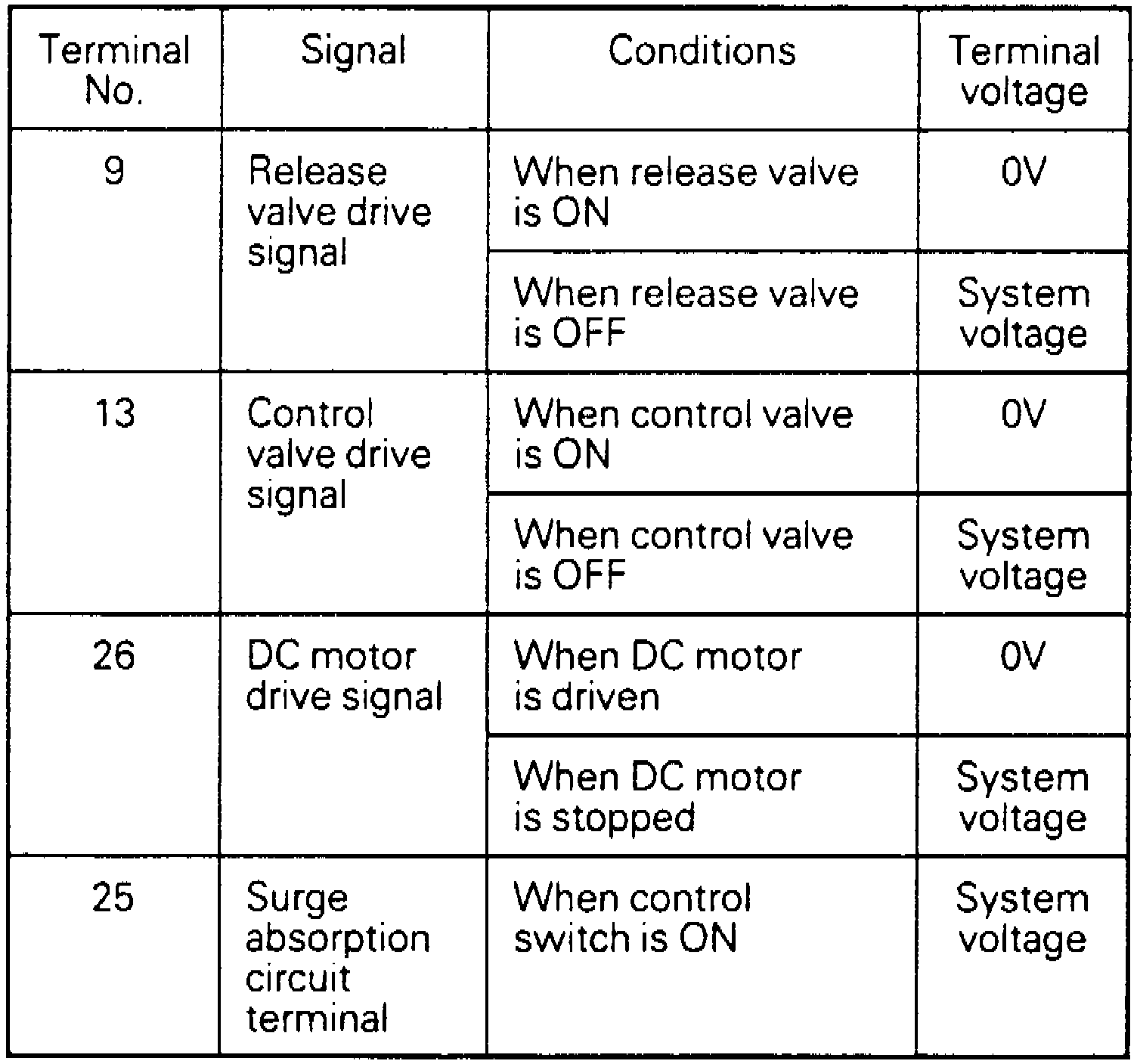 | Terminal No. | Signal | Conditions | Terminal voltage |
|---|---|---|---|
| 9 | Release valve drive signal | When release valve is ON | 0V |
| | | When release valve is OFF | System voltage |
| 13 | Control valve drive signal | When control valve is ON | 0V |
| | | When control valve is OFF | System voltage |
| 26 | DC motor drive signal | When DC motor is driven | 0V |
| | | When DC motor is stopped | System voltage |
| 25 | Surge absorption circuit terminal | When control switch is ON | System voltage |